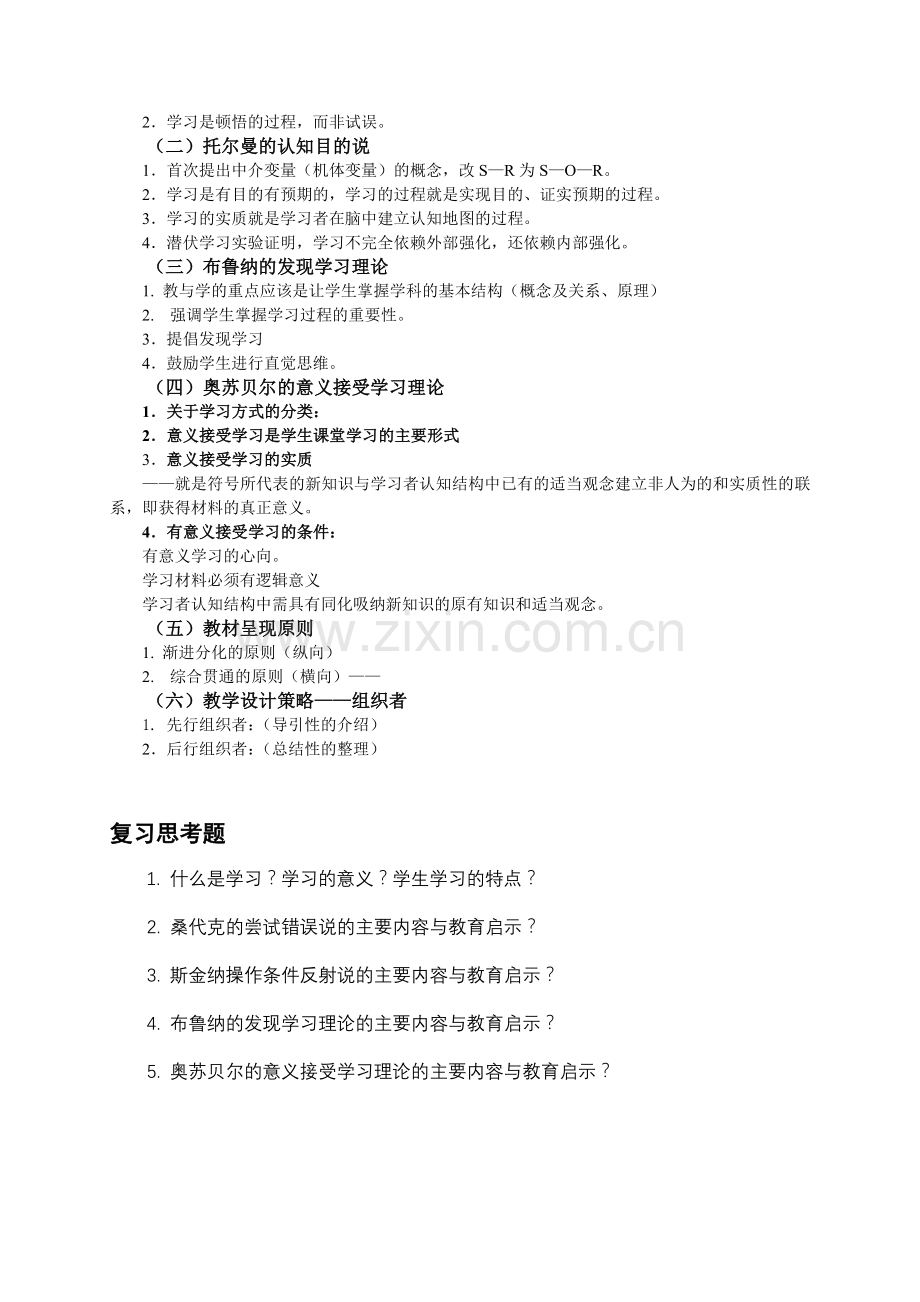 2.学习是顿悟的过程，而非试误。

（二）托尔曼的认知目的说

1.首次提出中介变量（机体变量）的概念，改S—R为S—O—R。
2.学习是有目的有预期的，学习的过程就是实现目的、证实预期的过程。
3.学习的实质就是学习者在脑中建立认知地图的过程。
4.潜伏学习实验证明，学习不完全依赖外部强化，还依赖内部强化。

（三）布鲁纳的发现学习理论

1.教与学的重点应该是让学生掌握学科的基本结构（概念及关系、原理）
2.强调学生掌握学习过程的重要性。
3.提倡发现学习
4.鼓励学生进行直觉思维。

（四）奥苏贝尔的意义接受学习理论

1.关于学习方式的分类：
2.意义接受学习是学生课堂学习的主要形式
3.意义接受学习的实质

——就是符号所代表的新知识与学习者认知结构中已有的适当观念建立非人为的和实质性的联系，即获得材料的真正意义。

4.有意义接受学习的条件：
有意义学习的心向。
学习材料必须有逻辑意义
学习者认知结构中需具有同化吸纳新知识的原有知识和适当观念。

（五）教材呈现原则

1.渐进分化的原则（纵向）
2.综合贯通的原则（横向）——

（六）教学设计策略——组织者

1.先行组织者：（导引性的介绍）
2.后行组织者：（总结性的整理）

复习思考题

1.什么是学习？学习的意义？学生学习的特点？

2.桑代克的尝试错误说的主要内容与教育启示？

3.斯金纳操作条件反射说的主要内容与教育启示？

4.布鲁纳的发现学习理论的主要内容与教育启示？

5.奥苏贝尔的意义接受学习理论的主要内容与教育启示？

www.zixin.com.cn